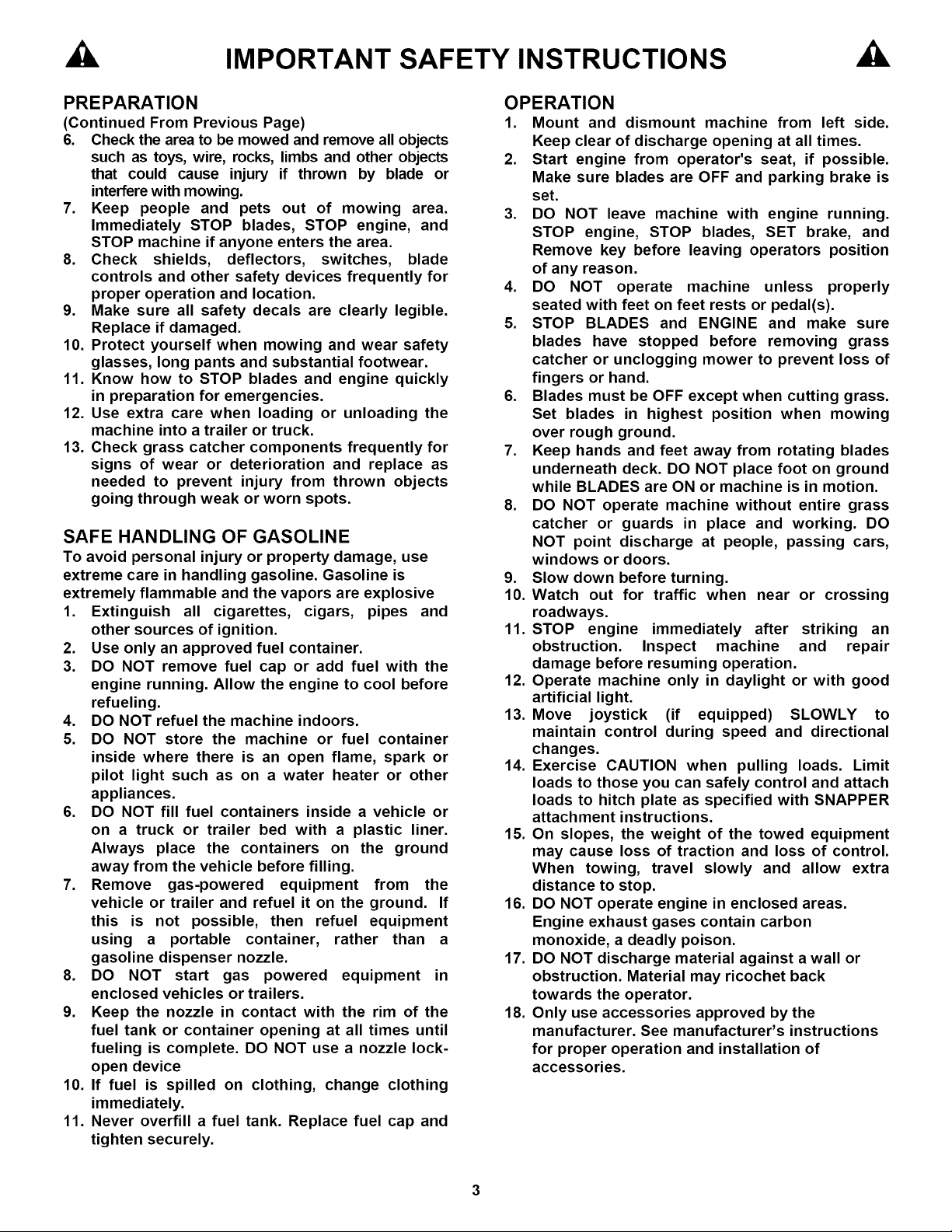 IMPORTANT SAFETY INSTRUCTIONS

PREPARATION

(Continued From Previous Page)

6. Check the area to be mowed and remove all objects such as toys, wire, rocks, limbs and other objects that could cause injury if thrown by blade or interfere with mowing.

7. Keep people and pets out of mowing area. Immediately STOP blades, STOP engine, and STOP machine if anyone enters the area.

8. Check shields, deflectors, switches, blade controls and other safety devices frequently for proper operation and location.

9. Make sure all safety decals are clearly legible. Replace if damaged.

10. Protect yourself when mowing and wear safety glasses, long pants and substantial footwear.

11. Know how to STOP blades and engine quickly in preparation for emergencies.

12. Use extra care when loading or unloading the machine into a trailer or truck.

13. Check grass catcher components frequently for signs of wear or deterioration and replace as needed to prevent injury from thrown objects going through weak or worn spots.

SAFE HANDLING OF GASOLINE

To avoid personal injury or property damage, use extreme care in handling gasoline. Gasoline is extremely flammable and the vapors are explosive

1. Extinguish all cigarettes, cigars, pipes and other sources of ignition.

2. Use only an approved fuel container.

3. DO NOT remove fuel cap or add fuel with the engine running. Allow the engine to cool before refueling.

4. DO NOT refuel the machine indoors.

5. DO NOT store the machine or fuel container inside where there is an open flame, spark or pilot light such as on a water heater or other appliances.

6. DO NOT fill fuel containers inside a vehicle or on a truck or trailer bed with a plastic liner. Always place the containers on the ground away from the vehicle before filling.

7. Remove gas-powered equipment from the vehicle or trailer and refuel it on the ground. If this is not possible, then refuel equipment using a portable container, rather than a gasoline dispenser nozzle.

8. DO NOT start gas powered equipment in enclosed vehicles or trailers.

9. Keep the nozzle in contact with the rim of the fuel tank or container opening at all times until fueling is complete. DO NOT use a nozzle lock-open device

10. If fuel is spilled on clothing, change clothing immediately.

11. Never overfill a fuel tank. Replace fuel cap and tighten securely.

OPERATION

1. Mount and dismount machine from left side. Keep clear of discharge opening at all times.

2. Start engine from operator's seat, if possible. Make sure blades are OFF and parking brake is set.

3. DO NOT leave machine with engine running. STOP engine, STOP blades, SET brake, and Remove key before leaving operators position of any reason.

4. DO NOT operate machine unless properly seated with feet on feet rests or pedal(s).

5. STOP BLADES and ENGINE and make sure blades have stopped before removing grass catcher or unclogging mower to prevent loss of fingers or hand.

6. Blades must be OFF except when cutting grass. Set blades in highest position when mowing over rough ground.

7. Keep hands and feet away from rotating blades underneath deck. DO NOT place foot on ground while BLADES are ON or machine is in motion.

8. DO NOT operate machine without entire grass catcher or guards in place and working. DO NOT point discharge at people, passing cars, windows or doors.

9. Slow down before turning.

10. Watch out for traffic when near or crossing roadways.

11. STOP engine immediately after striking an obstruction. Inspect machine and repair damage before resuming operation.

12. Operate machine only in daylight or with good artificial light.

13. Move joystick (if equipped) SLOWLY to maintain control during speed and directional changes.

14. Exercise CAUTION when pulling loads. Limit loads to those you can safely control and attach loads to hitch plate as specified with SNAPPER attachment instructions.

15. On slopes, the weight of the towed equipment may cause loss of traction and loss of control. When towing, travel slowly and allow extra distance to stop.

16. DO NOT operate engine in enclosed areas. Engine exhaust gases contain carbon monoxide, a deadly poison.

17. DO NOT discharge material against a wall or obstruction. Material may ricochet back towards the operator.

18. Only use accessories approved by the manufacturer. See manufacturer's instructions for proper operation and installation of accessories.

3